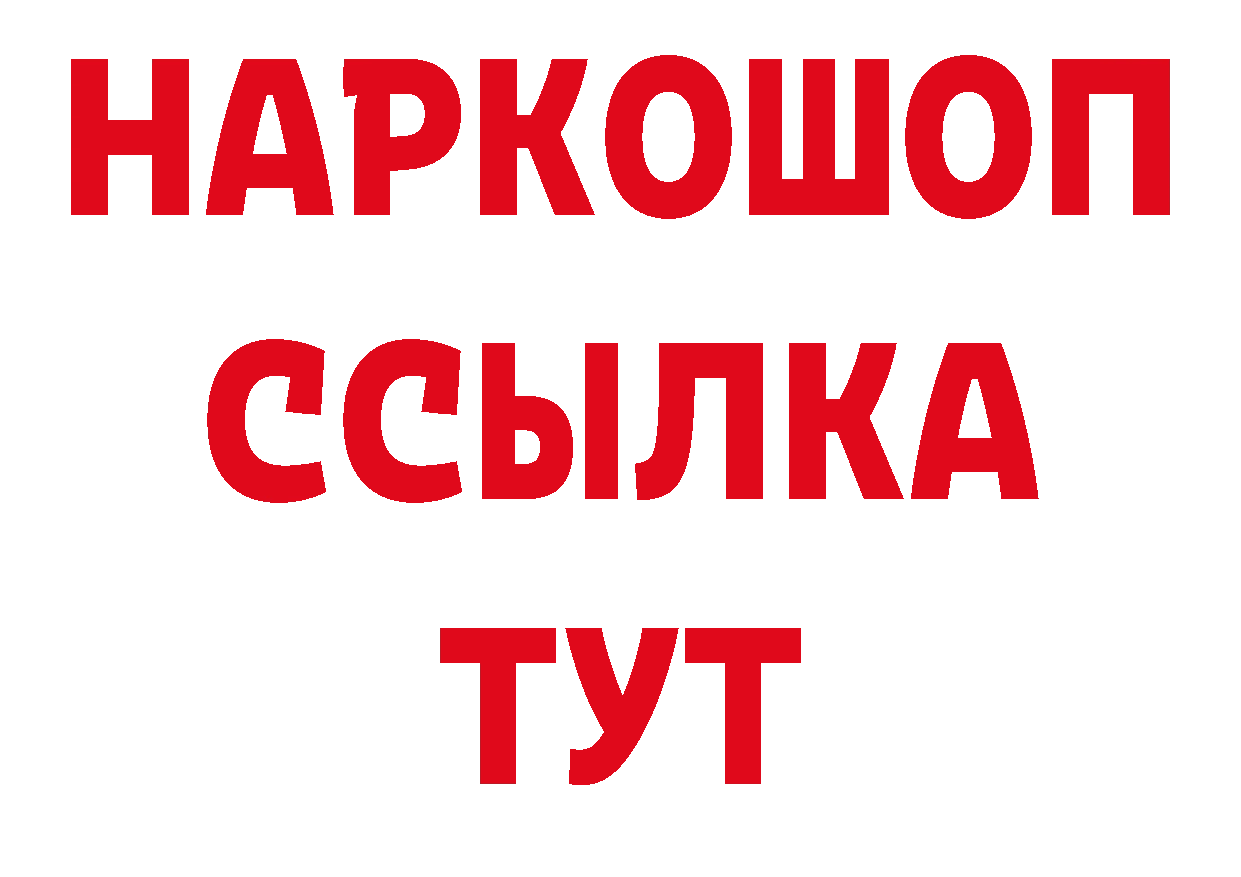 НАРКОШОП
ССЫЛКА
ТУТ